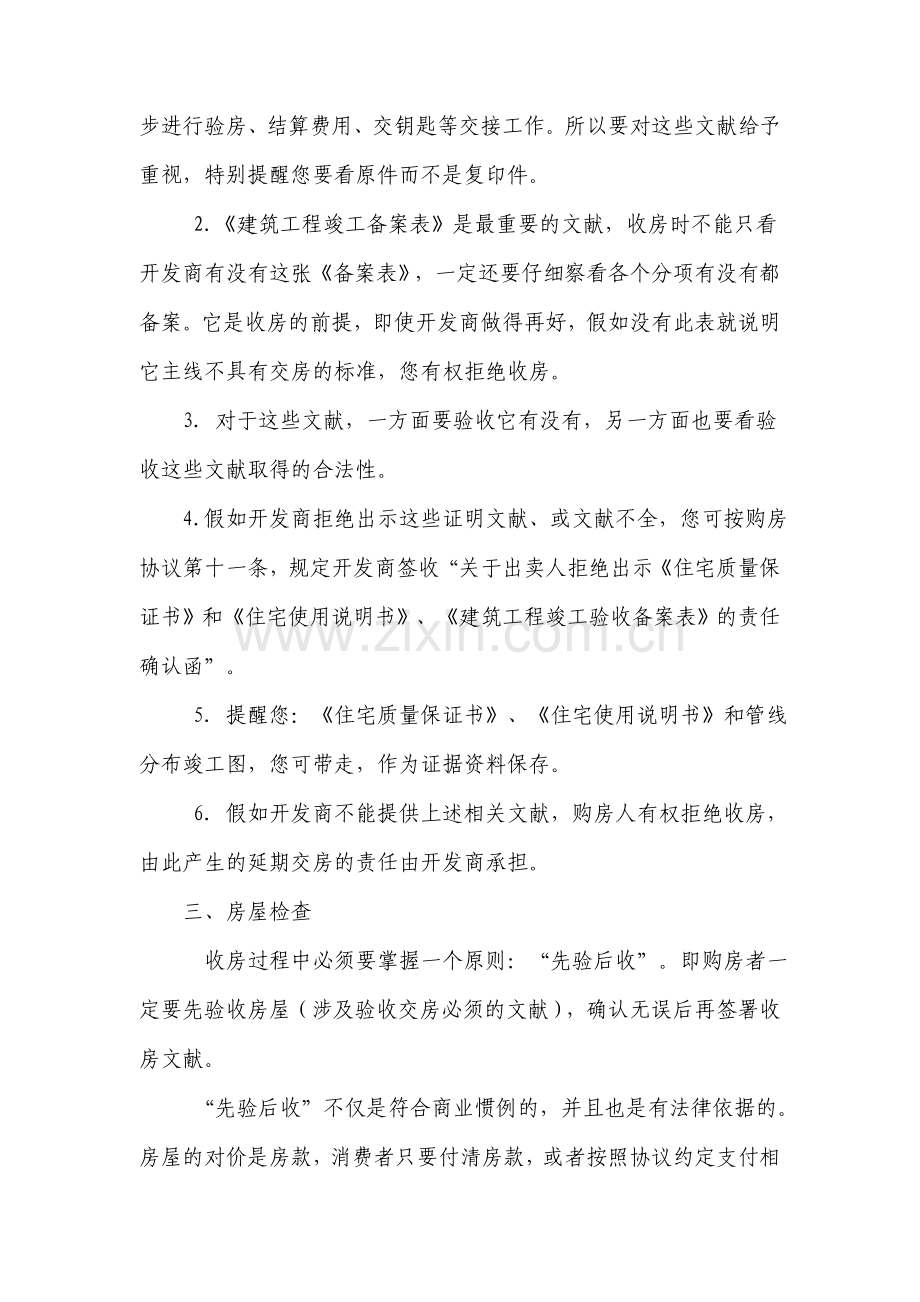 步进行验房、结算费用、交钥匙等交接工作。所以要对这些文献给予重视，特别提醒您要看原件而不是复印件。

2.《建筑工程竣工备案表》是最重要的文献，收房时不能只看开发商有没有这张《备案表》，一定还要仔细察看各个分项有没有都备案。它是收房的前提，即使开发商做得再好，假如没有此表就说明它主线不具有交房的标准，您有权拒绝收房。

3.对于这些文献，一方面要验收它有没有，另一方面也要看验收这些文献取得的合法性。

4.假如开发商拒绝出示这些证明文献、或文献不全，您可按购房协议第十一条，规定开发商签收“关于出卖人拒绝出示《住宅质量保证书》和《住宅使用说明书》、《建筑工程竣工验收备案表》的责任确认函”。

5.提醒您：《住宅质量保证书》、《住宅使用说明书》和管线分布竣工图，您可带走，作为证据资料保存。

6.假如开发商不能提供上述相关文献，购房人有权拒绝收房，由此产生的延期交房的责任由开发商承担。

三、房屋检查

收房过程中必须要掌握一个原则：“先验后收”。即购房者一定要先验收房屋（涉及验收交房必须的文献），确认无误后再签署收房文献。

“先验后收”不仅是符合商业惯例的，并且也是有法律依据的。房屋的对价是房款，消费者只要付清房款，或者按照协议约定支付相

www.zixin.com.cn